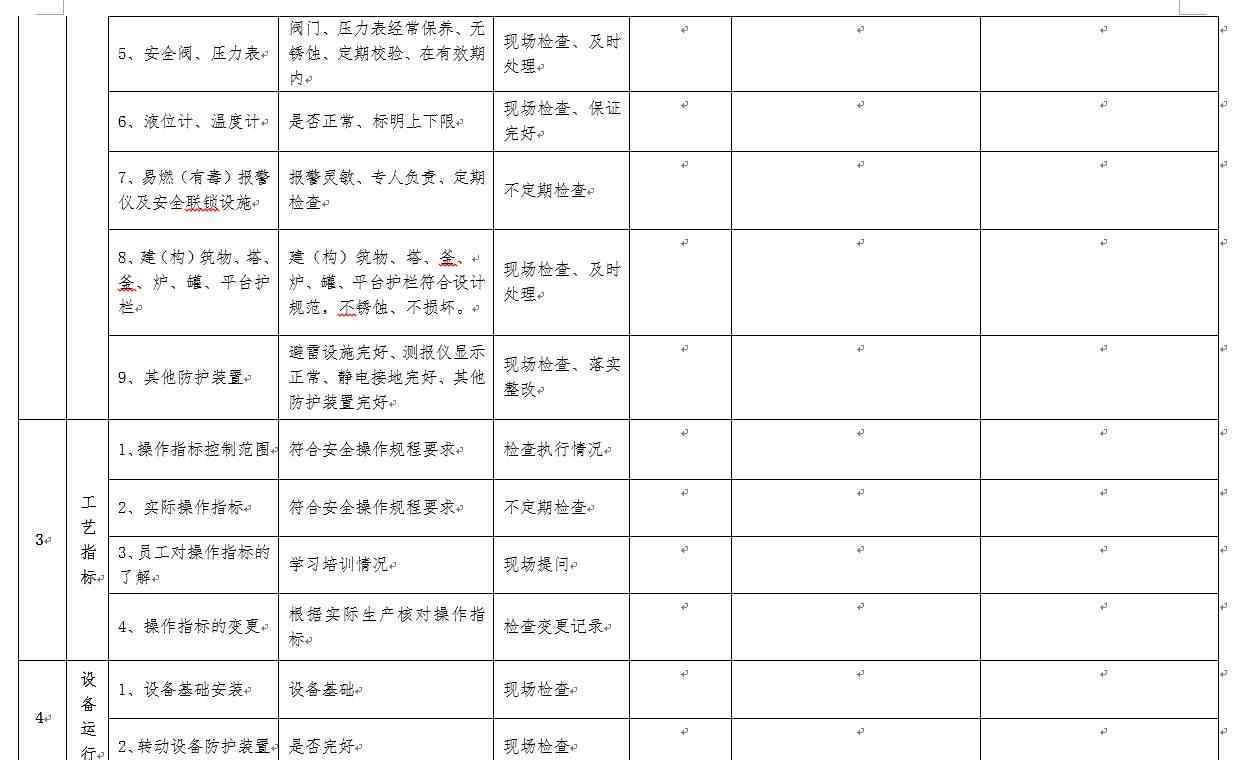 |  |  |  |  |  |  |  |  |
|---|---|---|---|---|---|---|---|
|  |  | 5、安全阀、压力表 | 阀门、压力表经常保养、无锈蚀、定期校验、在有效期内 | 现场检查、及时处理 |  |  |  |
|  |  | 6、液位计、温度计 | 是否正常、标明上下限 | 现场检查、保证完好 |  |  |  |
|  |  | 7、易燃（有毒）报警仪及安全联锁设施 | 报警灵敏、专人负责、定期检查 | 不定期检查 |  |  |  |
|  |  | 8、建（构）筑物、塔、釜、炉、罐、平台护栏 | 建（构）筑物、塔、釜、炉、罐、平台护栏符合设计规范，不锈蚀、不损坏。 | 现场检查、及时处理 |  |  |  |
|  |  | 9、其他防护装置 | 避雷设施完好、测报仪显示正常、静电接地完好、其他防护装置完好 | 现场检查、落实整改 |  |  |  |
| 3 | 工艺指标 | 1、操作指标控制范围 | 符合安全操作规程要求 | 检查执行情况 |  |  |  |
|  |  | 2、实际操作指标 | 符合安全操作规程要求 | 不定期检查 |  |  |  |
|  |  | 3、员工对操作指标的了解 | 学习培训情况 | 现场提问 |  |  |  |
|  |  | 4、操作指标的变更 | 根据实际生产核对操作指标 | 检查变更记录 |  |  |  |
| 4 | 设备运行 | 1、设备基础安装 | 设备基础 | 现场检查 |  |  |  |
|  |  | 2、转动设备防护装置 | 是否完好 | 现场检查 |  |  |  |